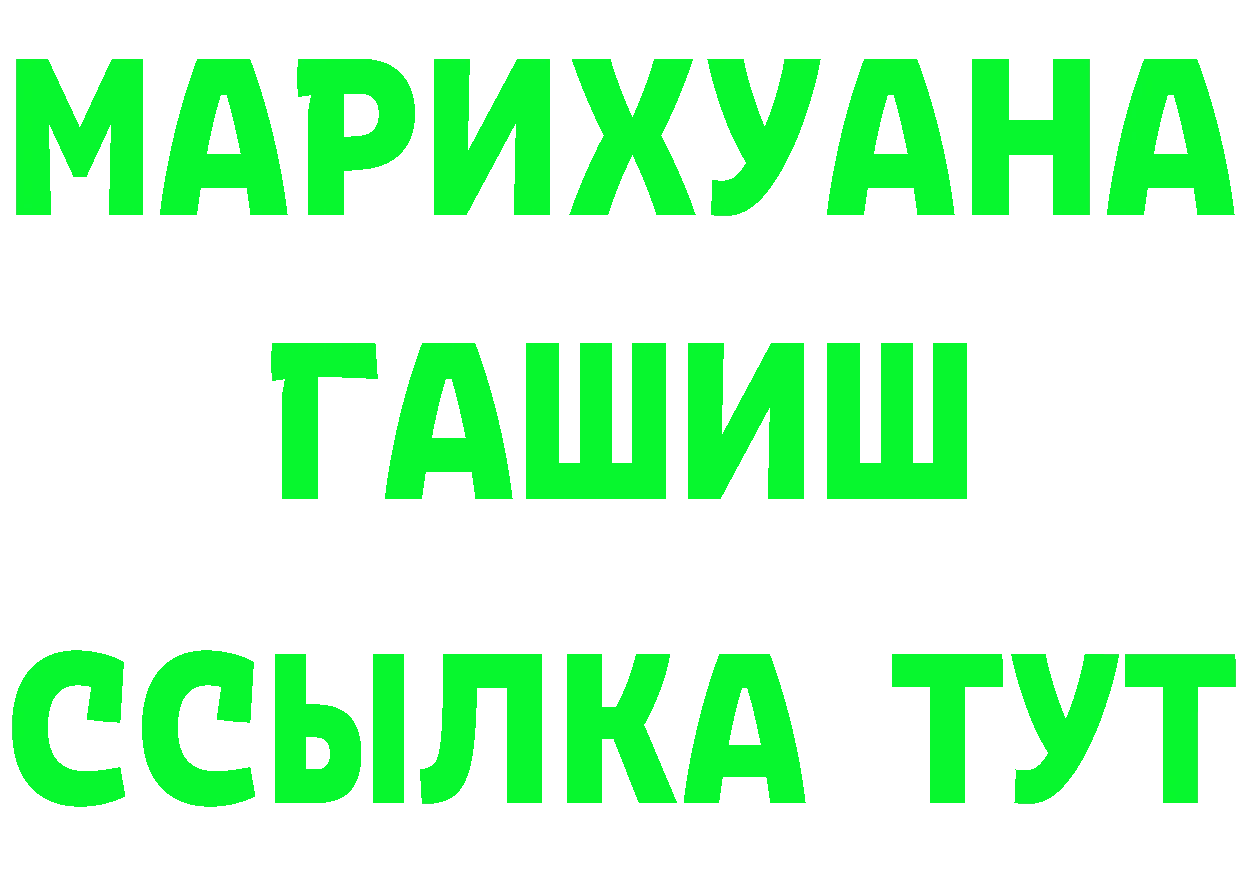 МАРИХУАНА
ГАШИШ
ССЫЛКА ТУТ